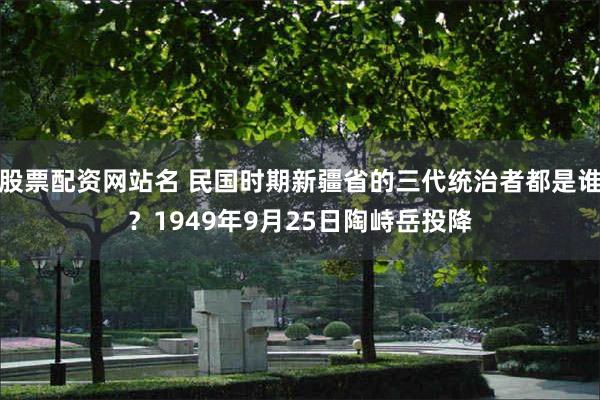 股票配资网站名 民国时期新疆省的三代统治者都是谁？1949年9月25日陶峙岳投降